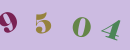 9 5 0 4